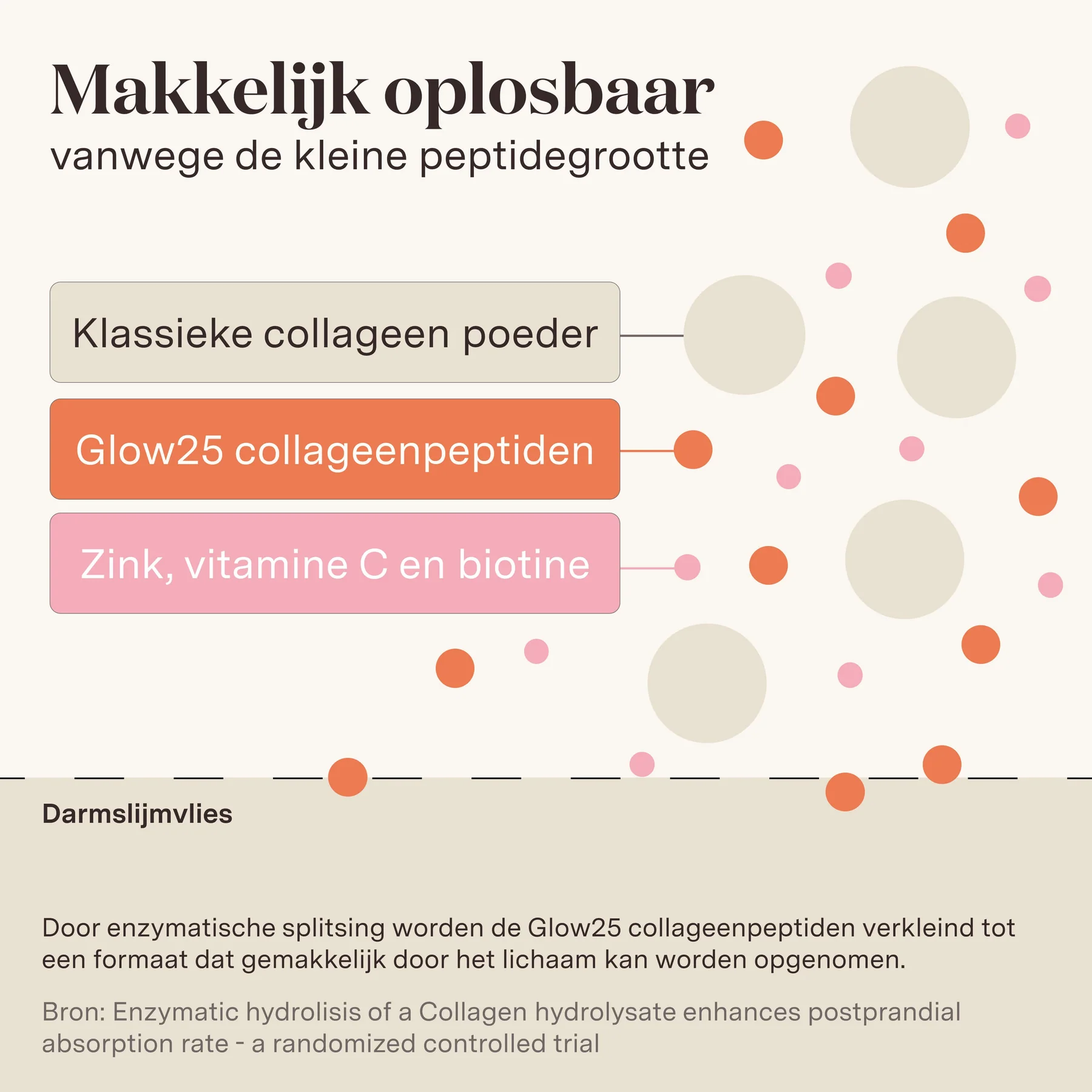 Makkelijk oplosbaar
vanwege de kleine peptidegrootte

Klassieke collageen poeder

Glow25 collageenpeptiden

Zink, vitamine C en biotine

Darmslijmvlies

Door enzymatische splitsing worden de Glow25 collageenpeptiden verkleind tot een formaat dat gemakkelijk door het lichaam kan worden opgenomen.

Bron: Enzymatic hydrolisis of a Collagen hydrolysate enhances postprandial absorption rate - a randomized controlled trial